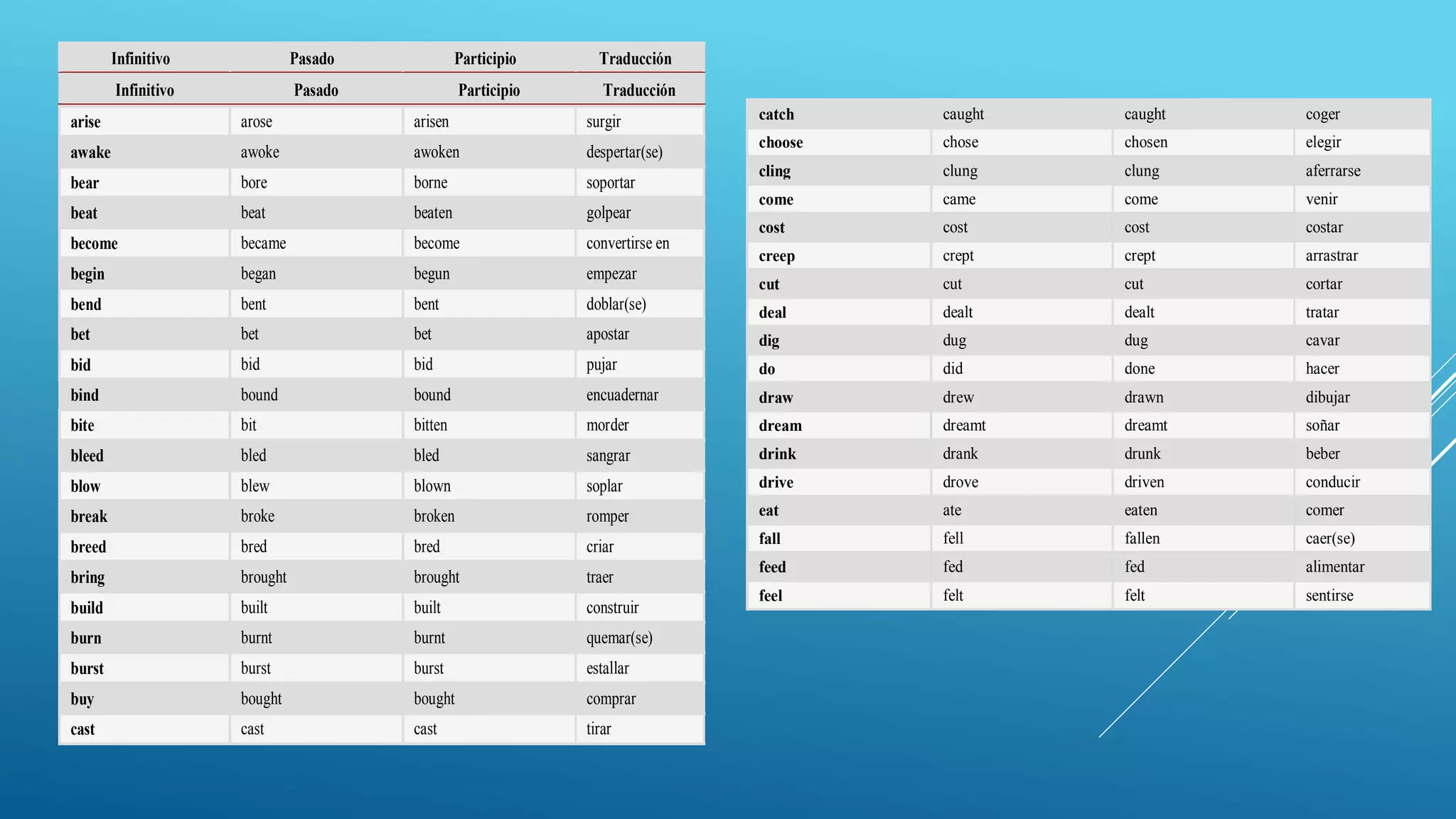 | Infinitivo | Pasado | Participio | Traducción |
|---|---|---|---|
| Infinitivo | Pasado | Participio | Traducción |
| arise | arose | arisen | surgir |
| awake | awoke | awoken | despertar(se) |
| bear | bore | borne | soportar |
| beat | beat | beaten | golpear |
| become | became | become | convertirse en |
| begin | began | begun | empezar |
| bend | bent | bent | doblar(se) |
| bet | bet | bet | apostar |
| bid | bid | bid | pujar |
| bind | bound | bound | encuadernar |
| bite | bit | bitten | morder |
| bleed | bled | bled | sangrar |
| blow | blew | blown | soplar |
| break | broke | broken | romper |
| breed | bred | bred | criar |
| bring | brought | brought | traer |
| build | built | built | construir |
| burn | burnt | burnt | quemar(se) |
| burst | burst | burst | estallar |
| buy | bought | bought | comprar |
| cast | cast | cast | tirar |

| catch | caught | caught | coger |
|---|---|---|---|
| choose | chose | chosen | elegir |
| cling | clung | clung | aferrarse |
| come | came | come | venir |
| cost | cost | cost | costar |
| creep | crept | crept | arrastrar |
| cut | cut | cut | cortar |
| deal | dealt | dealt | tratar |
| dig | dug | dug | cavar |
| do | did | done | hacer |
| draw | drew | drawn | dibujar |
| dream | dreamt | dreamt | soñar |
| drink | drank | drunk | beber |
| drive | drove | driven | conducir |
| eat | ate | eaten | comer |
| fall | fell | fallen | caer(se) |
| feed | fed | fed | alimentar |
| feel | felt | felt | sentirse |